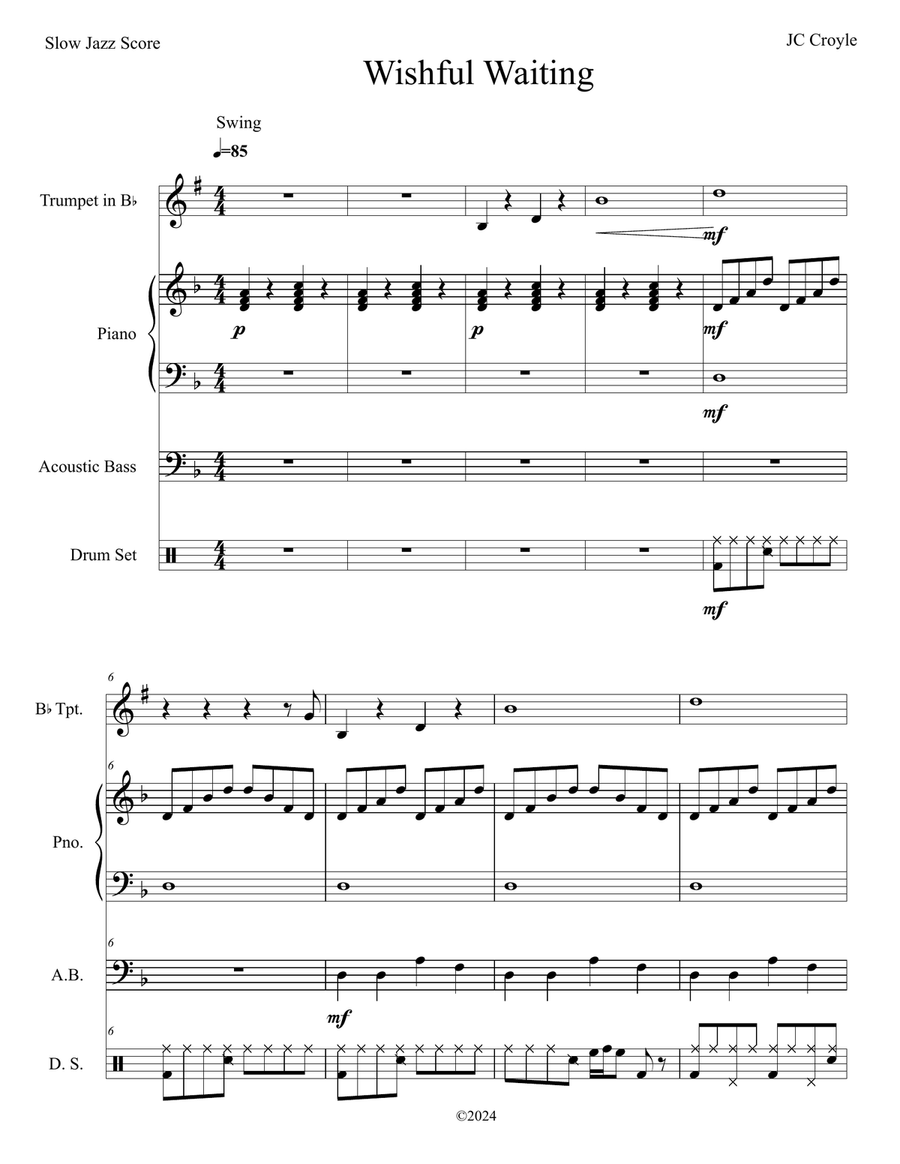 Slow Jazz Score

JC Croyle

Wishful Waiting

Swing

♩=85

Trumpet in B♭

mf

Piano

p

p

mf

mf

Acoustic Bass

Drum Set

mf

6

B♭ Tpt.

6

Pno.

6

A.B.

mf

6

D. S.

©2024